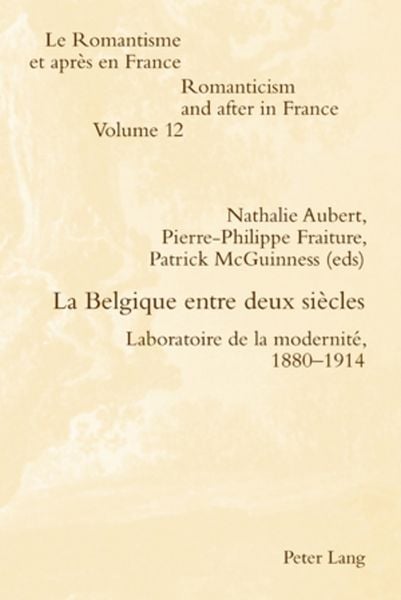 Le Romantisme
et après en France

Romanticism
and after in France
Volume 12

Nathalie Aubert,
Pierre-Philippe Fraiture,
Patrick McGuinness (eds)

La Belgique entre deux siècles

Laboratoire de la modernité,
1880–1914

Peter Lang